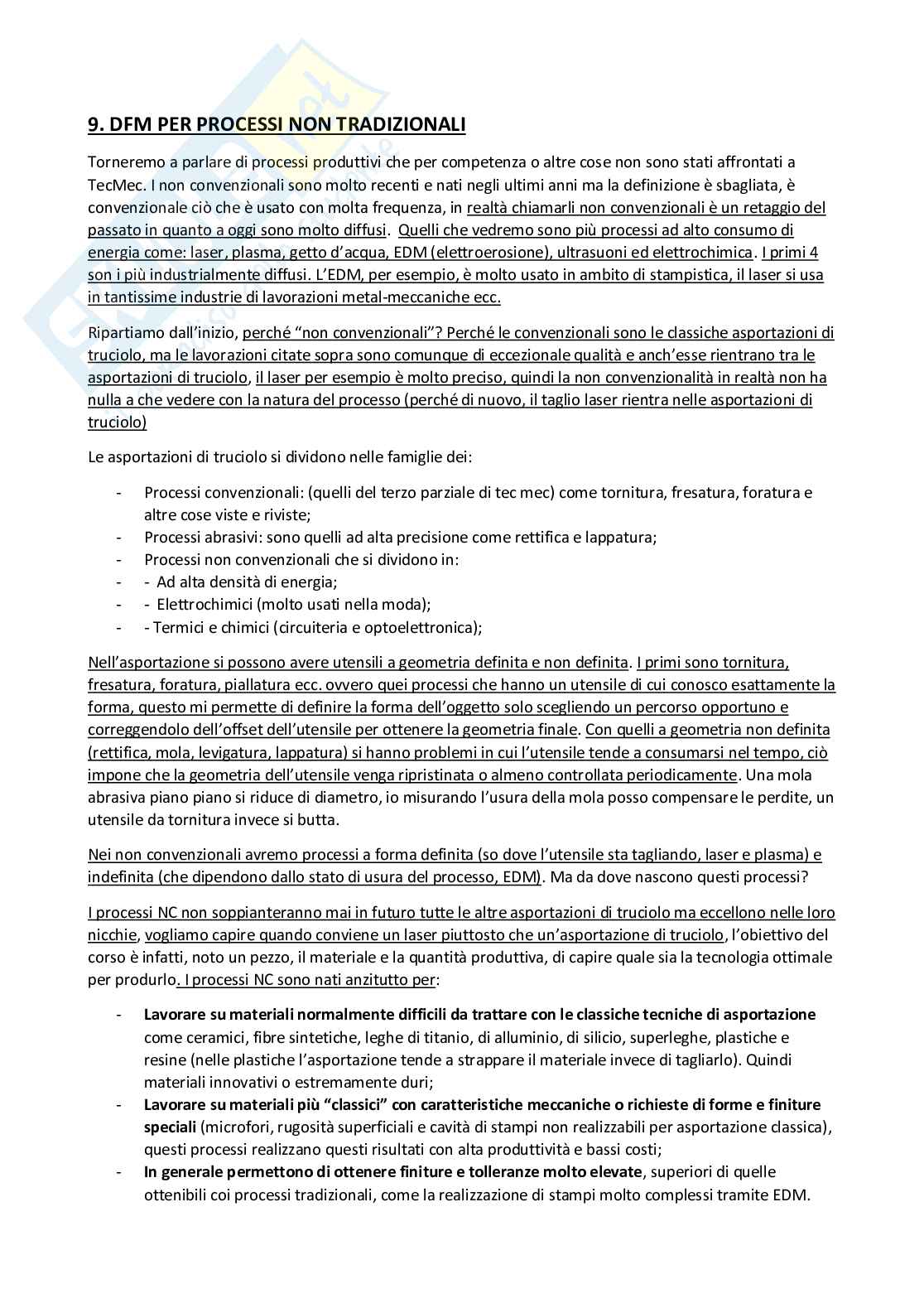 9. DFM PER PROCESSI NON TRADIZIONALI

Torneremo a parlare di processi produttivi che per competenza o altre cose non sono stati affrontati a TecMec. I non convenzionali sono molto recenti e nati negli ultimi anni ma la definizione è sbagliata, è convenzionale ciò che è usato con molta frequenza, in realtà chiamarli non convenzionali è un retaggio del passato in quanto a oggi sono molto diffusi. Quelli che vedremo sono più processi ad alto consumo di energia come: laser, plasma, getto d'acqua, EDM (elettroerosione), ultrasuoni ed elettrochimica. I primi 4 son i più industrialmente diffusi. L'EDM, per esempio, è molto usato in ambito di stampistica, il laser si usa in tantissime industrie di lavorazioni metal-meccaniche ecc.

Ripartiamo dall'inizio, perché "non convenzionali"? Perché le convenzionali sono le classiche asportazioni di truciolo, ma le lavorazioni citate sopra sono comunque di eccezionale qualità e anch'esse rientrano tra le asportazioni di truciolo, il laser per esempio è molto preciso, quindi la non convenzionalità in realtà non ha nulla a che vedere con la natura del processo (perché di nuovo, il taglio laser rientra nelle asportazioni di truciolo)

Le asportazioni di truciolo si dividono nelle famiglie dei:

- Processi convenzionali: (quelli del terzo parziale di tec mec) come tornitura, fresatura, foratura e altre cose viste e riviste;
- Processi abrasivi: sono quelli ad alta precisione come rettifica e lappatura;
- Processi non convenzionali che si dividono in:
- - Ad alta densità di energia;
- - Elettrochimici (molto usati nella moda);
- - Termici e chimici (circuiteria e optoelettronica);

Nell'asportazione si possono avere utensili a geometria definita e non definita. I primi sono tornitura, fresatura, foratura, piallatura ecc. ovvero quei processi che hanno un utensile di cui conosco esattamente la forma, questo mi permette di definire la forma dell'oggetto solo scegliendo un percorso opportuno e correggendolo dell'offset dell'utensile per ottenere la geometria finale. Con quelli a geometria non definita (rettifica, mola, levigatura, lappatura) si hanno problemi in cui l'utensile tende a consumarsi nel tempo, ciò impone che la geometria dell'utensile venga ripristinata o almeno controllata periodicamente. Una mola abrasiva piano piano si riduce di diametro, io misurando l'usura della mola posso compensare le perdite, un utensile da tornitura invece si butta.

Nei non convenzionali avremo processi a forma definita (so dove l'utensile sta tagliando, laser e plasma) e indefinita (che dipendono dallo stato di usura del processo, EDM). Ma da dove nascono questi processi?

I processi NC non soppianteranno mai in futuro tutte le altre asportazioni di truciolo ma eccellono nelle loro nicchie, vogliamo capire quando conviene un laser piuttosto che un'asportazione di truciolo, l'obiettivo del corso è infatti, noto un pezzo, il materiale e la quantità produttiva, di capire quale sia la tecnologia ottimale per produrlo. I processi NC sono nati anzitutto per:

- Lavorare su materiali normalmente difficili da trattare con le classiche tecniche di asportazione come ceramici, fibre sintetiche, leghe di titanio, di alluminio, di silicio, superleghe, plastiche e resine (nelle plastiche l'asportazione tende a strappare il materiale invece di tagliarlo). Quindi materiali innovativi o estremamente duri;
- Lavorare su materiali più "classici" con caratteristiche meccaniche o richieste di forme e finiture speciali (microfori, rugosità superficiali e cavità di stampi non realizzabili per asportazione classica), questi processi realizzano questi risultati con alta produttività e bassi costi;
- In generale permettono di ottenere finiture e tolleranze molto elevate, superiori di quelle ottenibili coi processi tradizionali, come la realizzazione di stampi molto complessi tramite EDM.